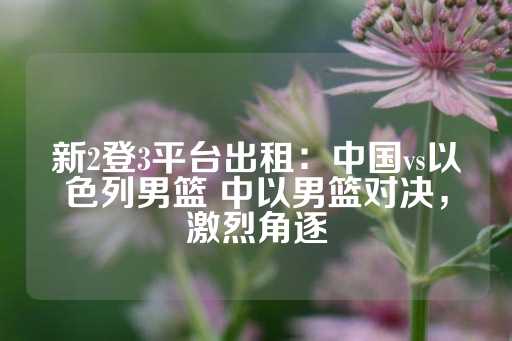 新2登3平台出租：中国vs以色列男篮 中以男篮对决，激烈角逐